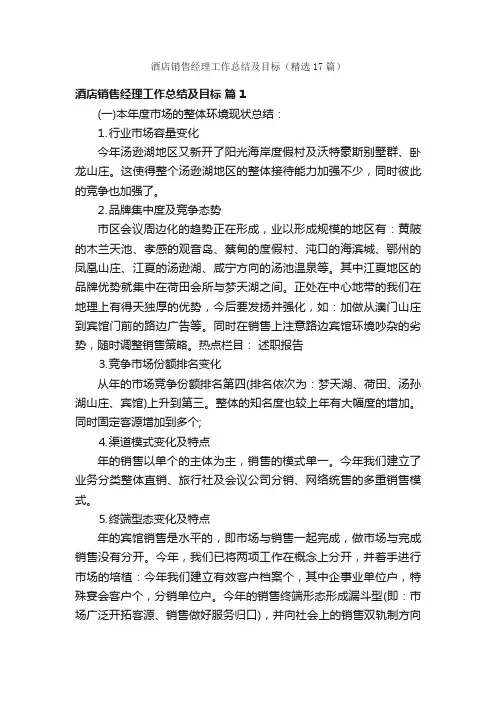 酒店销售经理工作总结及目标（精选17篇）

酒店销售经理工作总结及目标 篇1

(一)本年度市场的整体环境现状总结：

1.行业市场容量变化

今年汤逊湖地区又新开了阳光海岸度假村及沃特豪斯别墅群、卧龙山庄。这使得整个汤逊湖地区的整体接待能力加强不少，同时彼此的竞争也加强了。

2.品牌集中度及竞争态势

市区会议周边化的趋势正在形成，业以形成规模的地区有：黄陂的木兰天池、孝感的观音岛、蔡甸的度假村、沌口的海滨城、鄂州的凤凰山庄、江夏的汤逊湖、咸宁方向的汤池温泉等。其中江夏地区的品牌优势就集中在荷田会所与梦天湖之间。正处在中心地带的我们在地理上有得天独厚的优势，今后要发扬并强化，如：加做从澳门山庄到宾馆门前的路边广告等。同时在销售上注意路边宾馆环境吵杂的劣势，随时调整销售策略。热点栏目： 述职报告

3.竞争市场份额排名变化

从年的市场竞争份额排名第四(排名依次为：梦天湖、荷田、汤孙湖山庄、宾馆)上升到第三。整体的知名度也较上年有大幅度的增加。同时固定客源增加到多个;

4.渠道模式变化及特点

年的销售以单个的主体为主，销售的模式单一。今年我们建立了业务分类整体直销、旅行社及会议公司分销、网络统售的多重销售模式。

5.终端型态变化及特点

年的宾馆销售是水平的，即市场与销售一起完成，做市场与完成销售没有分开。今年，我们已将两项工作在概念上分开，并着手进行市场的培植：今年我们建立有效客户档案个，其中企事业单位户，特殊宴会客户个，分销单位户。今年的销售终端形态形成漏斗型(即：市场广泛开拓客源、销售做好服务归口)，并向社会上的销售双轨制方向